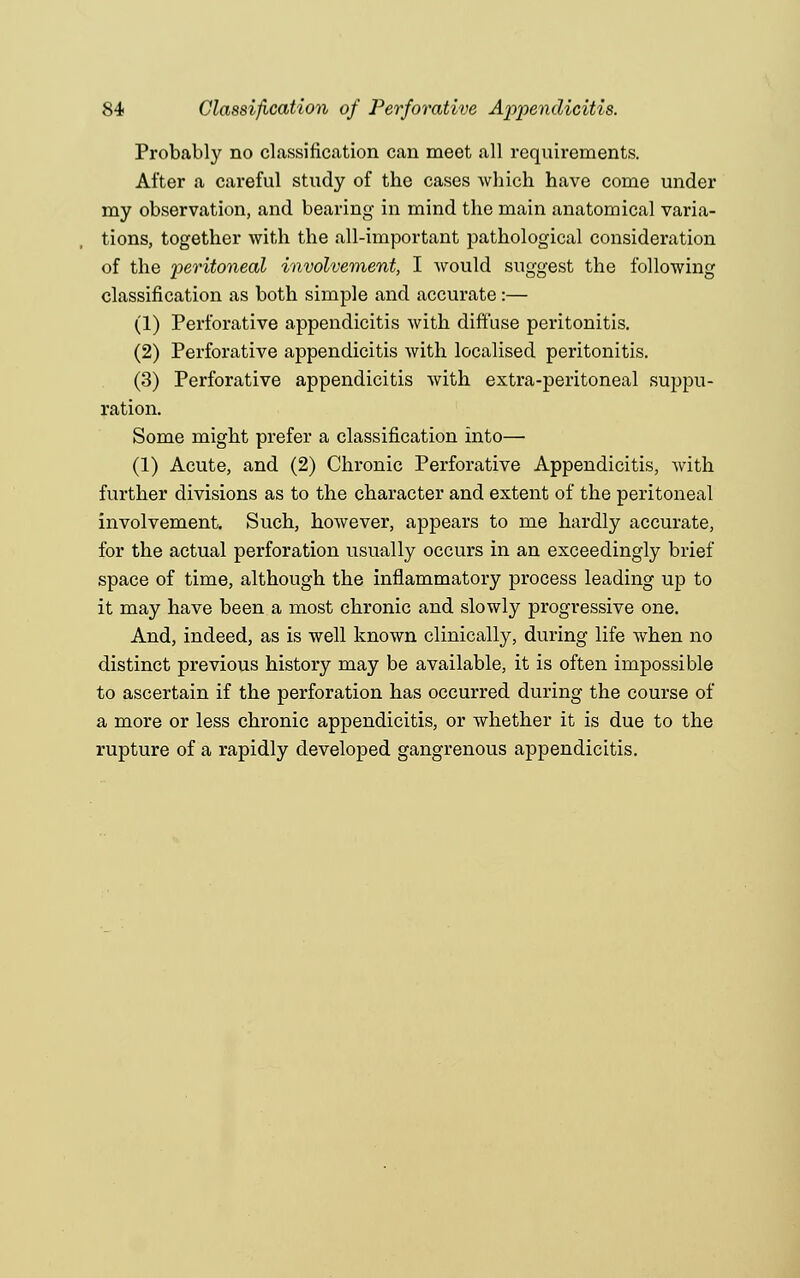 84 Classification of Perforative Appendicitis.

Probably no classification can meet all requirements.

After a careful study of the cases which have come under my observation, and bearing in mind the main anatomical variations, together with the all-important pathological consideration of the peritoneal involvement, I would suggest the following classification as both simple and accurate:—

(1) Perforative appendicitis with diffuse peritonitis.

(2) Perforative appendicitis with localised peritonitis.

(3) Perforative appendicitis with extra-peritoneal suppuration.

Some might prefer a classification into—

(1) Acute, and (2) Chronic Perforative Appendicitis, with further divisions as to the character and extent of the peritoneal involvement. Such, however, appears to me hardly accurate, for the actual perforation usually occurs in an exceedingly brief space of time, although the inflammatory process leading up to it may have been a most chronic and slowly progressive one.

And, indeed, as is well known clinically, during life when no distinct previous history may be available, it is often impossible to ascertain if the perforation has occurred during the course of a more or less chronic appendicitis, or whether it is due to the rupture of a rapidly developed gangrenous appendicitis.